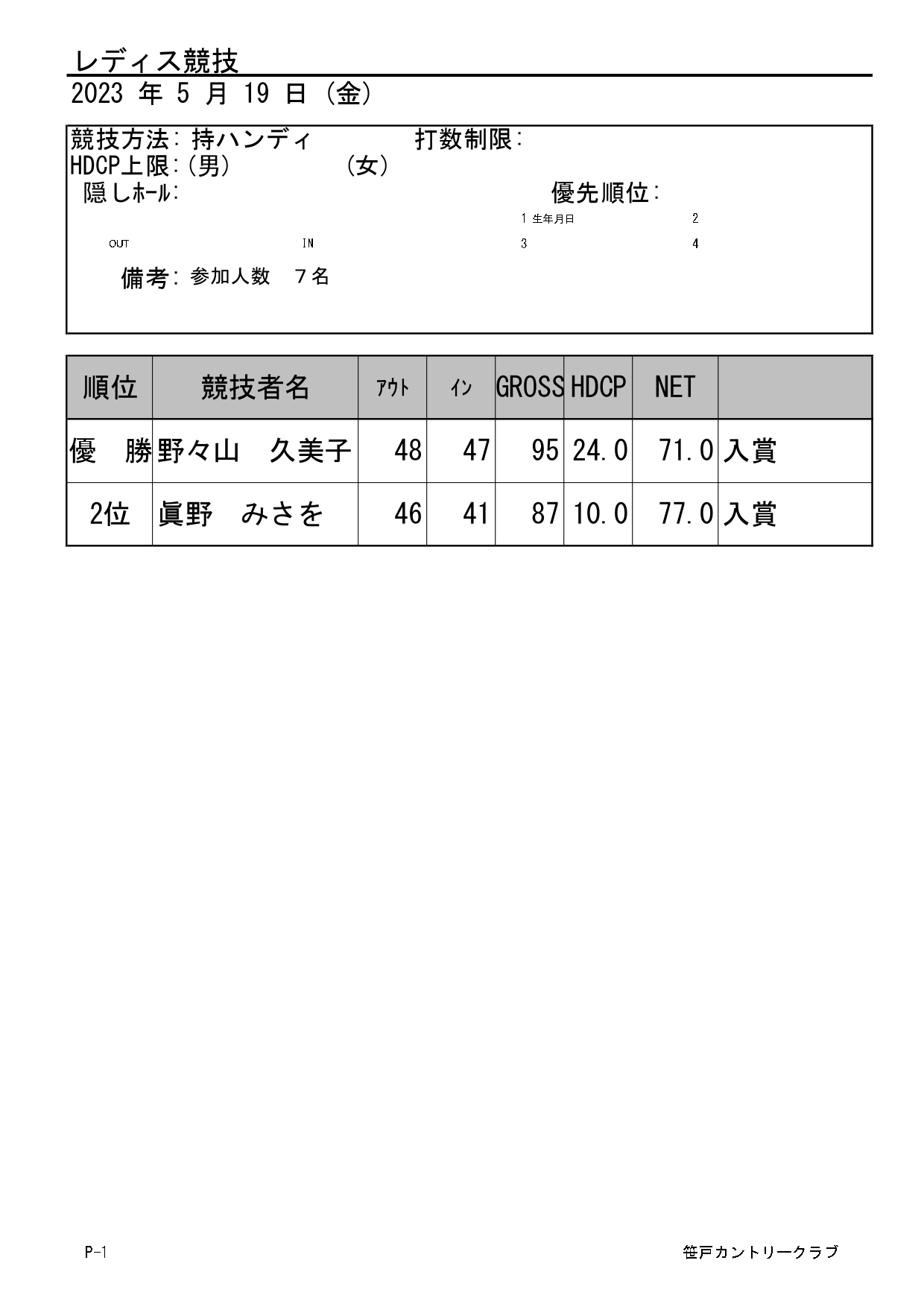 レディス競技
2023 年 5 月 19 日 (金)

競技方法: 持ハンディ 打数制限:
HDCP上限:(男) (女)
隠しﾎｰﾙ: 優先順位:
1 生年月日 2
OUT IN 3 4
備考: 参加人数 7名

| 順位 | 競技者名 | ｱｳﾄ | ｲﾝ | GROSS | HDCP | NET | |
|---|---|---|---|---|---|---|---|
| 優　勝 | 野々山　久美子 | 48 | 47 | 95 | 24.0 | 71.0 | 入賞 |
| 2位 | 眞野　みさを | 46 | 41 | 87 | 10.0 | 77.0 | 入賞 |

P-1
笹戸カントリークラブ